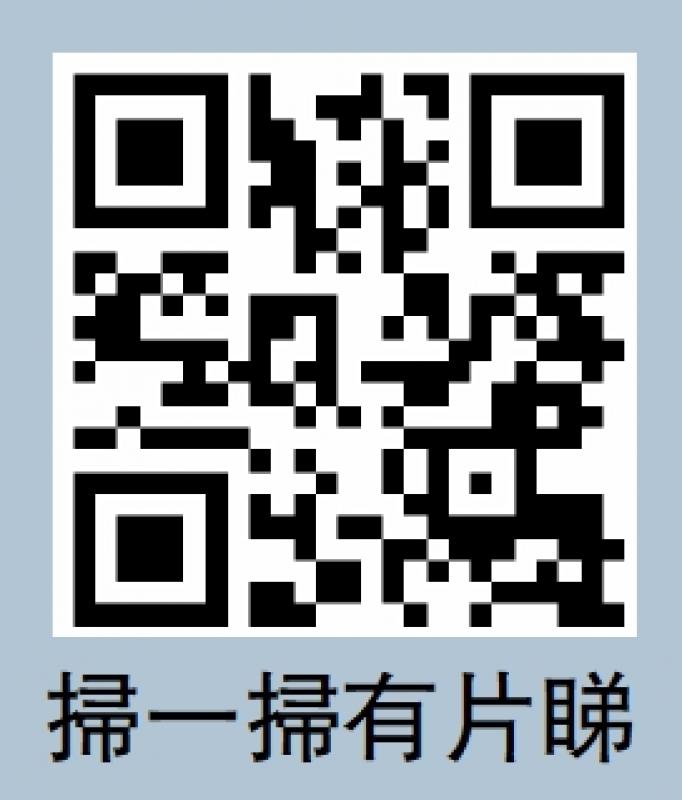 掃一掃有片睇